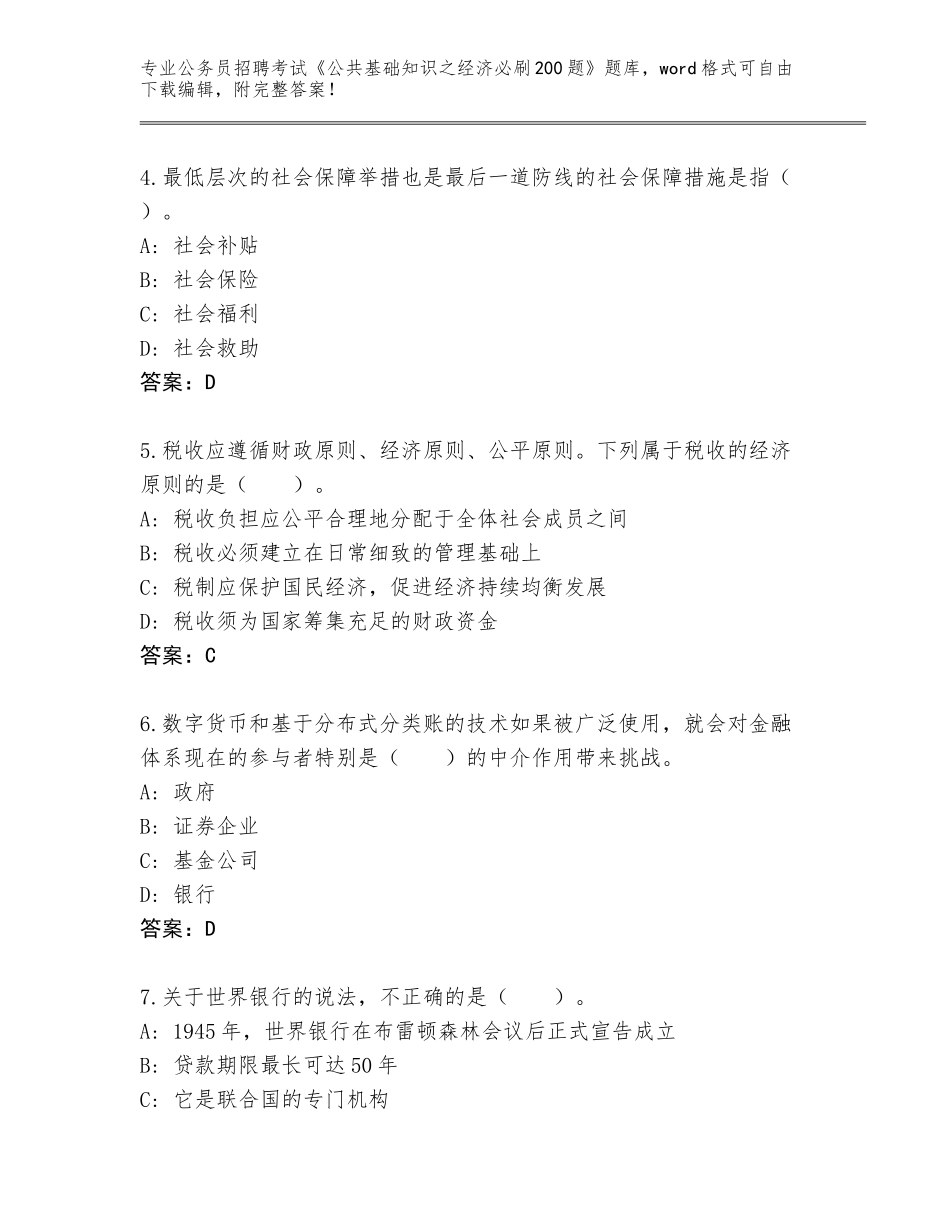 专业公务员招聘考试《公共基础知识之经济必刷200题》题库，word格式可自由下载编辑，附完整答案！

4.最低层次的社会保障举措也是最后一道防线的社会保障措施是指（ ）。
A：社会补贴
B：社会保险
C：社会福利
D：社会救助
答案：D

5.税收应遵循财政原则、经济原则、公平原则。下列属于税收的经济原则的是（ ）。
A：税收负担应公平合理地分配于全体社会成员之间
B：税收必须建立在日常细致的管理基础上
C：税制应保护国民经济，促进经济持续均衡发展
D：税收须为国家筹集充足的财政资金
答案：C

6.数字货币和基于分布式分类账的技术如果被广泛使用，就会对金融体系现在的参与者特别是（ ）的中介作用带来挑战。
A：政府
B：证券企业
C：基金公司
D：银行
答案：D

7.关于世界银行的说法，不正确的是（ ）。
A：1945年，世界银行在布雷顿森林会议后正式宣告成立
B：贷款期限最长可达50年
C：它是联合国的专门机构